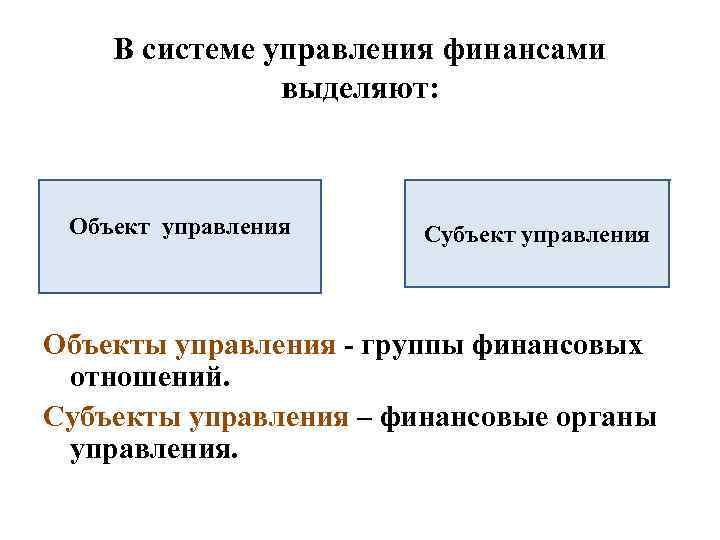 В системе управления финансами выделяют:

Объект управления

Субъект управления

Объекты управления - группы финансовых отношений.

Субъекты управления – финансовые органы управления.